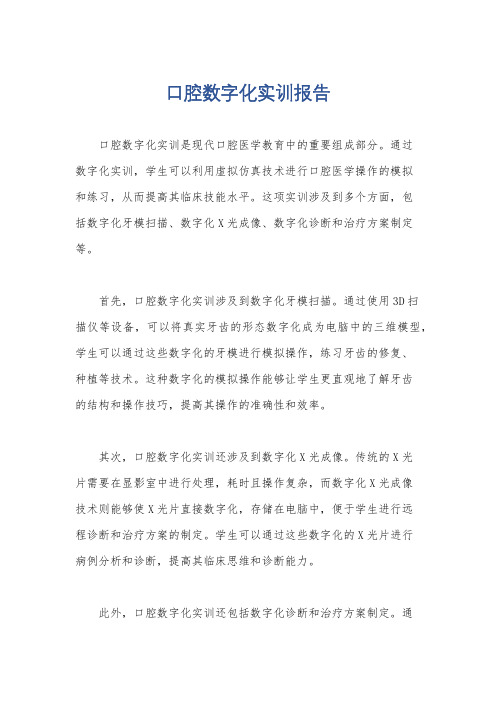 口腔数字化实训报告

口腔数字化实训是现代口腔医学教育中的重要组成部分。通过数字化实训，学生可以利用虚拟仿真技术进行口腔医学操作的模拟和练习，从而提高其临床技能水平。这项实训涉及到多个方面，包括数字化牙模扫描、数字化X光成像、数字化诊断和治疗方案制定等。

首先，口腔数字化实训涉及到数字化牙模扫描。通过使用3D扫描仪等设备，可以将真实牙齿的形态数字化成为电脑中的三维模型，学生可以通过这些数字化的牙模进行模拟操作，练习牙齿的修复、种植等技术。这种数字化的模拟操作能够让学生更直观地了解牙齿的结构和操作技巧，提高其操作的准确性和效率。

其次，口腔数字化实训还涉及到数字化X光成像。传统的X光片需要在显影室中进行处理，耗时且操作复杂，而数字化X光成像技术则能够使X光片直接数字化，存储在电脑中，便于学生进行远程诊断和治疗方案的制定。学生可以通过这些数字化的X光片进行病例分析和诊断，提高其临床思维和诊断能力。

此外，口腔数字化实训还包括数字化诊断和治疗方案制定。通